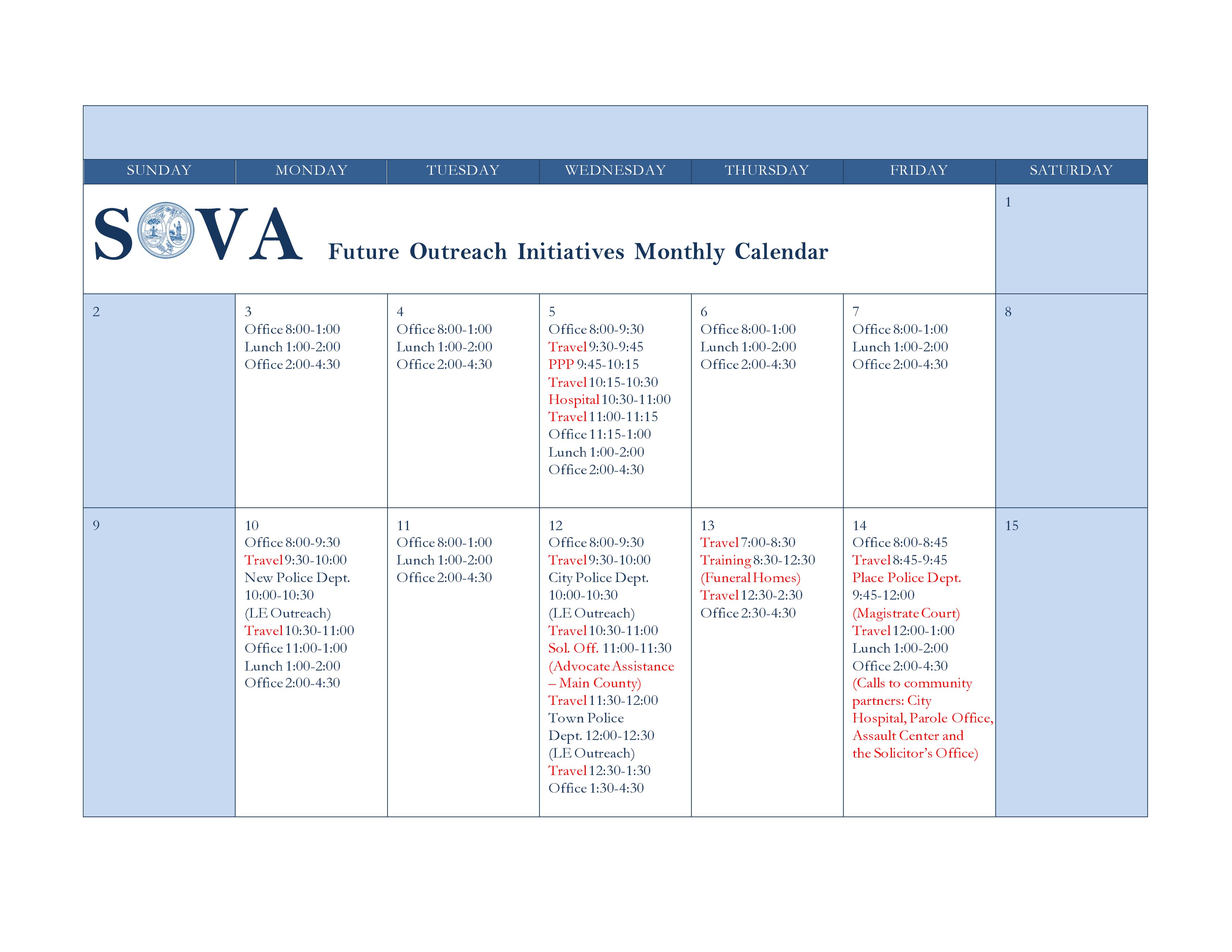 | SUNDAY | MONDAY | TUESDAY | WEDNESDAY | THURSDAY | FRIDAY | SATURDAY |
|---|---|---|---|---|---|---|
| SOVA Future Outreach Initiatives Monthly Calendar | | | | | | 1 |
| 2 | 3 Office 8:00-1:00 Lunch 1:00-2:00 Office 2:00-4:30 | 4 Office 8:00-1:00 Lunch 1:00-2:00 Office 2:00-4:30 | 5 Office 8:00-9:30 Travel 9:30-9:45 PPP 9:45-10:15 Travel 10:15-10:30 Hospital 10:30-11:00 Travel 11:00-11:15 Office 11:15-1:00 Lunch 1:00-2:00 Office 2:00-4:30 | 6 Office 8:00-1:00 Lunch 1:00-2:00 Office 2:00-4:30 | 7 Office 8:00-1:00 Lunch 1:00-2:00 Office 2:00-4:30 | 8 |
| 9 | 10 Office 8:00-9:30 Travel 9:30-10:00 New Police Dept. 10:00-10:30 (LE Outreach) Travel 10:30-11:00 Office 11:00-1:00 Lunch 1:00-2:00 Office 2:00-4:30 | 11 Office 8:00-1:00 Lunch 1:00-2:00 Office 2:00-4:30 | 12 Office 8:00-9:30 Travel 9:30-10:00 City Police Dept. 10:00-10:30 (LE Outreach) Travel 10:30-11:00 Sol. Off. 11:00-11:30 (Advocate Assistance – Main County) Travel 11:30-12:00 Town Police Dept. 12:00-12:30 (LE Outreach) Travel 12:30-1:30 Office 1:30-4:30 | 13 Travel 7:00-8:30 Training 8:30-12:30 (Funeral Homes) Travel 12:30-2:30 Office 2:30-4:30 | 14 Office 8:00-8:45 Travel 8:45-9:45 Place Police Dept. 9:45-12:00 (Magistrate Court) Travel 12:00-1:00 Lunch 1:00-2:00 Office 2:00-4:30 (Calls to community partners: City Hospital, Parole Office, Assault Center and the Solicitor's Office) | 15 |